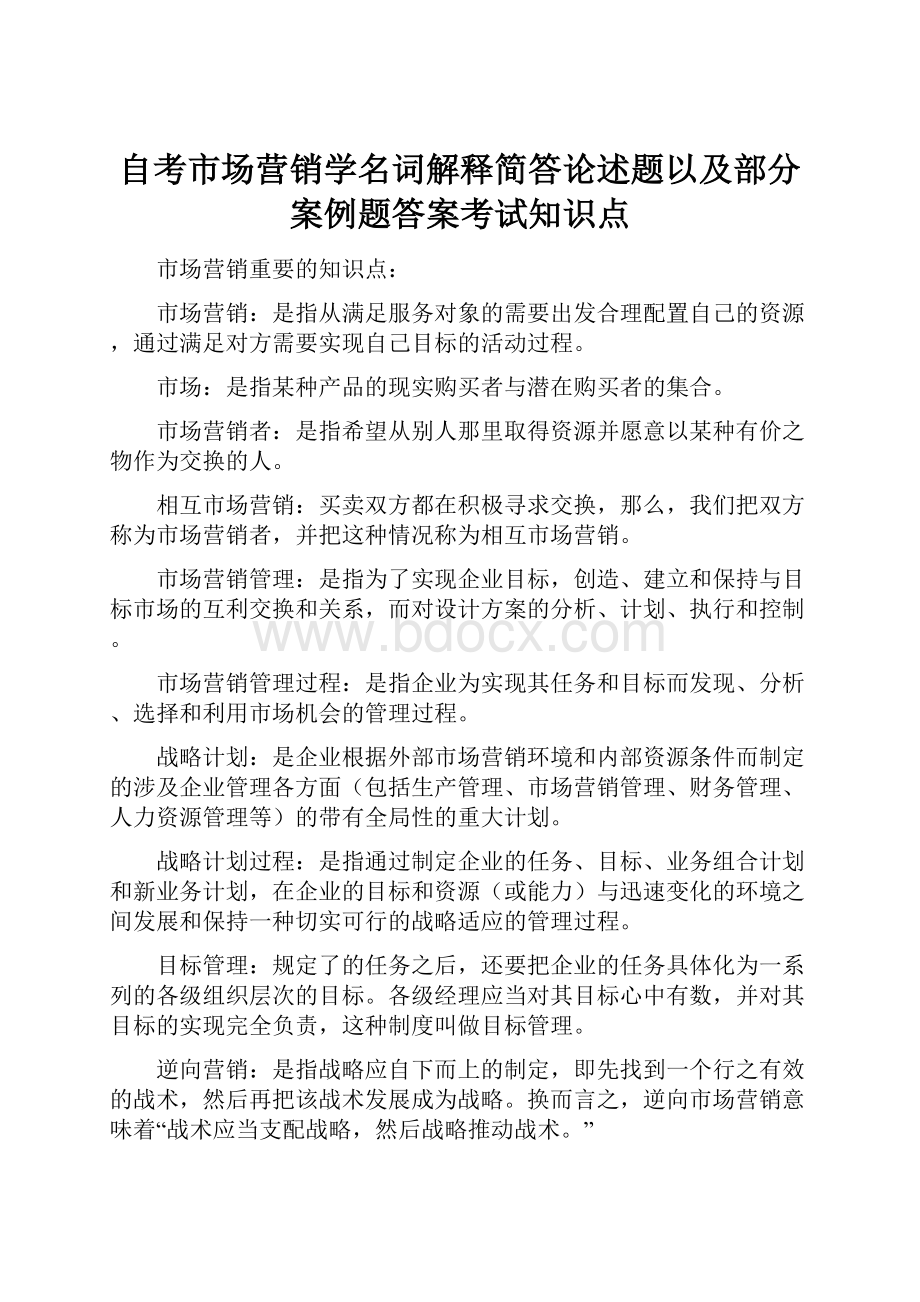 自考市场营销学名词解释简答论述题以及部分案例题答案考试知识点

市场营销重要的知识点：

市场营销：是指从满足服务对象的需要出发合理配置自己的资源，通过满足对方需要实现自己目标的活动过程。

市场：是指某种产品的现实购买者与潜在购买者的集合。

市场营销者：是指希望从别人那里取得资源并愿意以某种有价之物作为交换的人。

相互市场营销：买卖双方都在积极寻求交换，那么，我们把双方称为市场营销者，并把这种情况称为相互市场营销。

市场营销管理：是指为了实现企业目标，创造、建立和保持与目标市场的互利交换和关系，而对设计方案的分析、计划、执行和控制。

www.bdocx.com

市场营销管理过程：是指企业为实现其任务和目标而发现、分析、选择和利用市场机会的管理过程。

战略计划：是企业根据外部市场营销环境和内部资源条件而制定的涉及企业管理各方面（包括生产管理、市场营销管理、财务管理、人力资源管理等）的带有全局性的重大计划。

战略计划过程：是指通过制定企业的任务、目标、业务组合计划和新业务计划，在企业的目标和资源（或能力）与迅速变化的环境之间发展和保持一种切实可行的战略适应的管理过程。

目标管理：规定了的任务之后，还要把企业的任务具体化为一系列的各级组织层次的目标。各级经理应当对其目标心中有数，并对其目标的实现完全负责，这种制度叫做目标管理。

逆向营销：是指战略应自下而上的制定，即先找到一个行之有效的战术，然后再把该战术发展成为战略。换而言之，逆向市场营销意味着“战术应当支配战略，然后战略推动战术。”